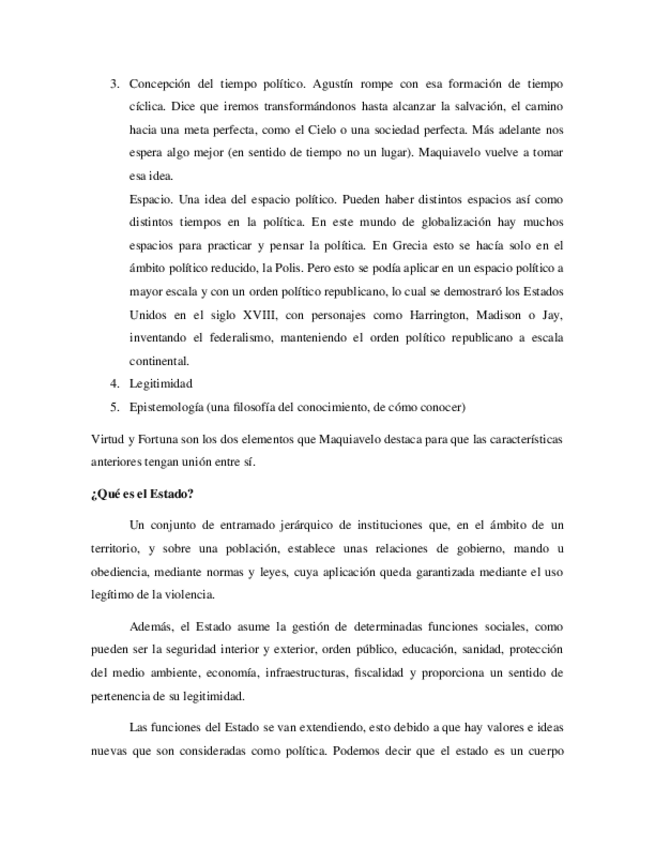 3. Concepción del tiempo político. Agustín rompe con esa formación de tiempo cíclica. Dice que iremos transformándonos hasta alcanzar la salvación, el camino hacia una meta perfecta, como el Cielo o una sociedad perfecta. Más adelante nos espera algo mejor (en sentido de tiempo no un lugar). Maquiavelo vuelve a tomar esa idea.

Espacio. Una idea del espacio político. Pueden haber distintos espacios así como distintos tiempos en la política. En este mundo de globalización hay muchos espacios para practicar y pensar la política. En Grecia esto se hacía solo en el ámbito político reducido, la Polis. Pero esto se podía aplicar en un espacio político a mayor escala y con un orden político republicano, lo cual se demostraró los Estados Unidos en el siglo XVIII, con personajes como Harrington, Madison o Jay, inventando el federalismo, manteniendo el orden político republicano a escala continental.

4. Legitimidad
5. Epistemología (una filosofía del conocimiento, de cómo conocer)

Virtud y Fortuna son los dos elementos que Maquiavelo destaca para que las características anteriores tengan unión entre sí.

¿Qué es el Estado?

Un conjunto de entramado jerárquico de instituciones que, en el ámbito de un territorio, y sobre una población, establece unas relaciones de gobierno, mando u obediencia, mediante normas y leyes, cuya aplicación queda garantizada mediante el uso legítimo de la violencia.

Además, el Estado asume la gestión de determinadas funciones sociales, como pueden ser la seguridad interior y exterior, orden público, educación, sanidad, protección del medio ambiente, economía, infraestructuras, fiscalidad y proporciona un sentido de pertenencia de su legitimidad.

Las funciones del Estado se van extendiendo, esto debido a que hay valores e ideas nuevas que son consideradas como política. Podemos decir que el estado es un cuerpo